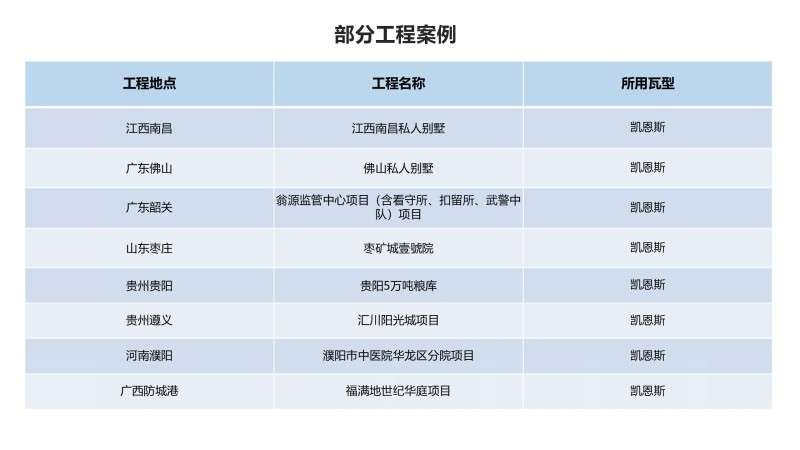 部分工程案例

| 工程地点 | 工程名称 | 所用瓦型 |
|---|---|---|
| 江西南昌 | 江西南昌私人别墅 | 凯恩斯 |
| 广东佛山 | 佛山私人别墅 | 凯恩斯 |
| 广东韶关 | 翁源监管中心项目（含看守所、扣留所、武警中队）项目 | 凯恩斯 |
| 山东枣庄 | 枣矿城壹號院 | 凯恩斯 |
| 贵州贵阳 | 贵阳5万吨粮库 | 凯恩斯 |
| 贵州遵义 | 汇川阳光城项目 | 凯恩斯 |
| 河南濮阳 | 濮阳市中医院华龙区分院项目 | 凯恩斯 |
| 广西防城港 | 福满地世纪华庭项目 | 凯恩斯 |